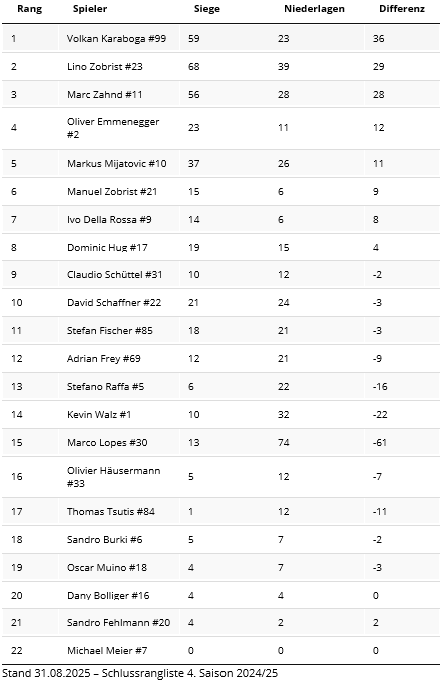 | Rang | Spieler | Siege | Niederlagen | Differenz |
|---|---|---|---|---|
| 1 | Volkan Karaboga #99 | 59 | 23 | 36 |
| 2 | Lino Zobrist #23 | 68 | 39 | 29 |
| 3 | Marc Zahnd #11 | 56 | 28 | 28 |
| 4 | Oliver Emmenegger #2 | 23 | 11 | 12 |
| 5 | Markus Mijatovic #10 | 37 | 26 | 11 |
| 6 | Manuel Zobrist #21 | 15 | 6 | 9 |
| 7 | Ivo Della Rossa #9 | 14 | 6 | 8 |
| 8 | Dominic Hug #17 | 19 | 15 | 4 |
| 9 | Claudio Schüttel #31 | 10 | 12 | -2 |
| 10 | David Schaffner #22 | 21 | 24 | -3 |
| 11 | Stefan Fischer #85 | 18 | 21 | -3 |
| 12 | Adrian Frey #69 | 12 | 21 | -9 |
| 13 | Stefano Raffa #5 | 6 | 22 | -16 |
| 14 | Kevin Walz #1 | 10 | 32 | -22 |
| 15 | Marco Lopes #30 | 13 | 74 | -61 |
| 16 | Olivier Häusermann #33 | 5 | 12 | -7 |
| 17 | Thomas Tsutis #84 | 1 | 12 | -11 |
| 18 | Sandro Burki #6 | 5 | 7 | -2 |
| 19 | Oscar Muino #18 | 4 | 7 | -3 |
| 20 | Dany Bolliger #16 | 4 | 4 | 0 |
| 21 | Sandro Fehlmann #20 | 4 | 2 | 2 |
| 22 | Michael Meier #7 | 0 | 0 | 0 |

Stand 31.08.2025 – Schlussrangliste 4. Saison 2024/25